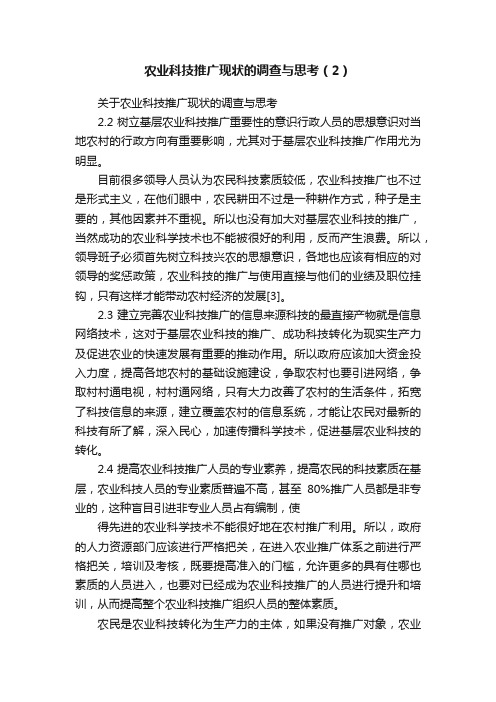 农业科技推广现状的调查与思考（2）

关于农业科技推广现状的调查与思考

2.2 树立基层农业科技推广重要性的意识行政人员的思想意识对当地农村的行政方向有重要影响，尤其对于基层农业科技推广作用尤为明显。

目前很多领导人员认为农民科技素质较低，农业科技推广也不过是形式主义，在他们眼中，农民耕田不过是一种耕作方式，种子是主要的，其他因素并不重视。所以也没有加大对基层农业科技的推广，当然成功的农业科学技术也不能被很好的利用，反而产生浪费。所以，领导班子必须首先树立科技兴农的思想意识，各地也应该有相应的对领导的奖惩政策，农业科技的推广与使用直接与他们的业绩及职位挂钩，只有这样才能带动农村经济的发展[3]。

2.3 建立完善农业科技推广的信息来源科技的最直接产物就是信息网络技术，这对于基层农业科技的推广、成功科技转化为现实生产力及促进农业的快速发展有重要的推动作用。所以政府应该加大资金投入力度，提高各地农村的基础设施建设，争取农村也要引进网络，争取村村通电视，村村通网络，只有大力改善了农村的生活条件，拓宽了科技信息的来源，建立覆盖农村的信息系统，才能让农民对最新的科技有所了解，深入民心，加速传播科学技术，促进基层农业科技的转化。

2.4 提高农业科技推广人员的专业素养，提高农民的科技素质在基层，农业科技人员的专业素质普遍不高，甚至 80%推广人员都是非专业的，这种盲目引进非专业人员占有编制，使

得先进的农业科学技术不能很好地在农村推广利用。所以，政府的人力资源部门应该进行严格把关，在进入农业推广体系之前进行严格把关，培训及考核，既要提高准入的门槛，允许更多的具有住哪也素质的人员进入，也要对已经成为农业科技推广的人员进行提升和培训，从而提高整个农业科技推广组织人员的整体素质。

农民是农业科技转化为生产力的主体，如果没有推广对象，农业